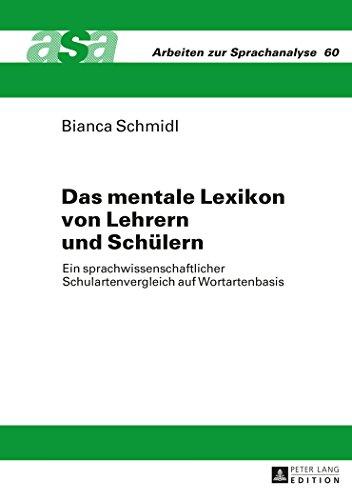 asa

Arbeiten zur Sprachanalyse 60

Bianca Schmidl

Das mentale Lexikon von Lehrern und Schülern

Ein sprachwissenschaftlicher Schulartenvergleich auf Wortartenbasis

PETER LANG
EDITION